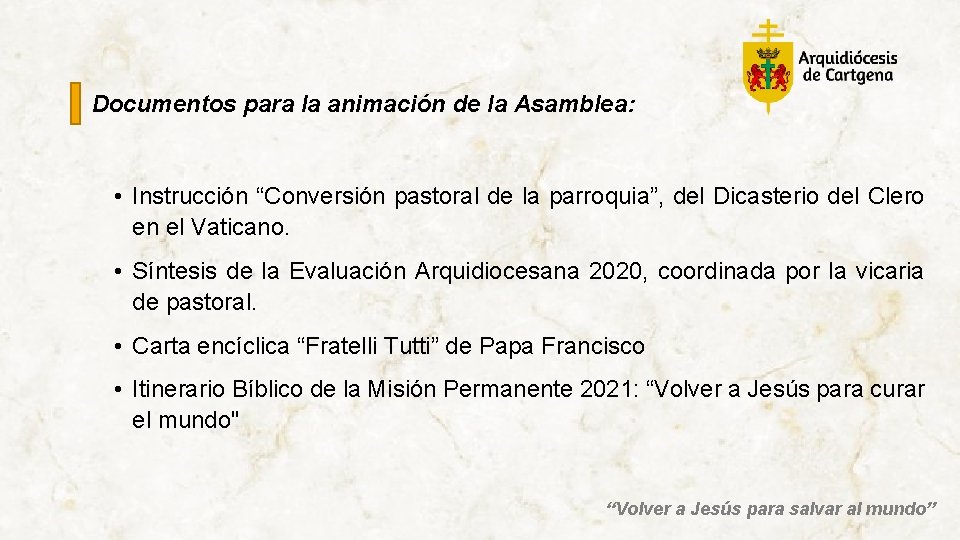 Arquidiócesis de Cartgena

Documentos para la animación de la Asamblea:

• Instrucción “Conversión pastoral de la parroquia”, del Dicasterio del Clero en el Vaticano.

• Síntesis de la Evaluación Arquidiocesana 2020, coordinada por la vicaria de pastoral.

• Carta encíclica “Fratelli Tutti” de Papa Francisco

• Itinerario Bíblico de la Misión Permanente 2021: “Volver a Jesús para curar el mundo"

“Volver a Jesús para salvar al mundo”